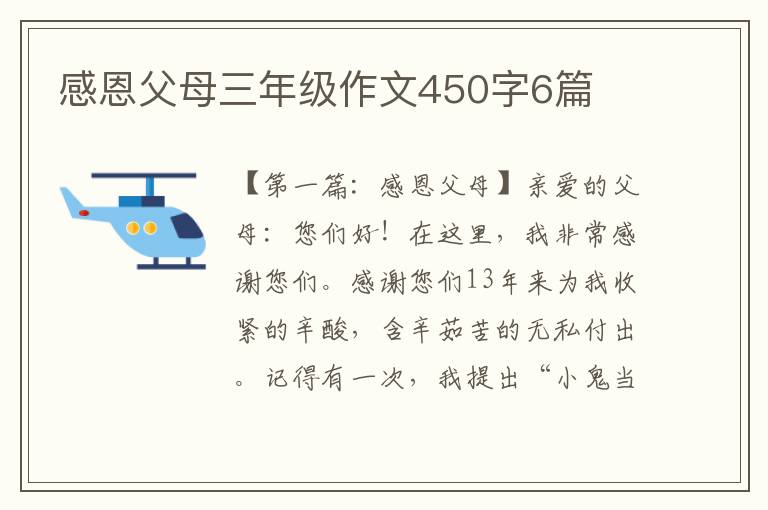 感恩父母三年级作文450字6篇

【第一篇：感恩父母】亲爱的父母：您们好！在这里，我非常感谢您们。感谢您们13年来为我收紧的辛酸，含辛茹苦的无私付出。记得有一次，我提出“小鬼当